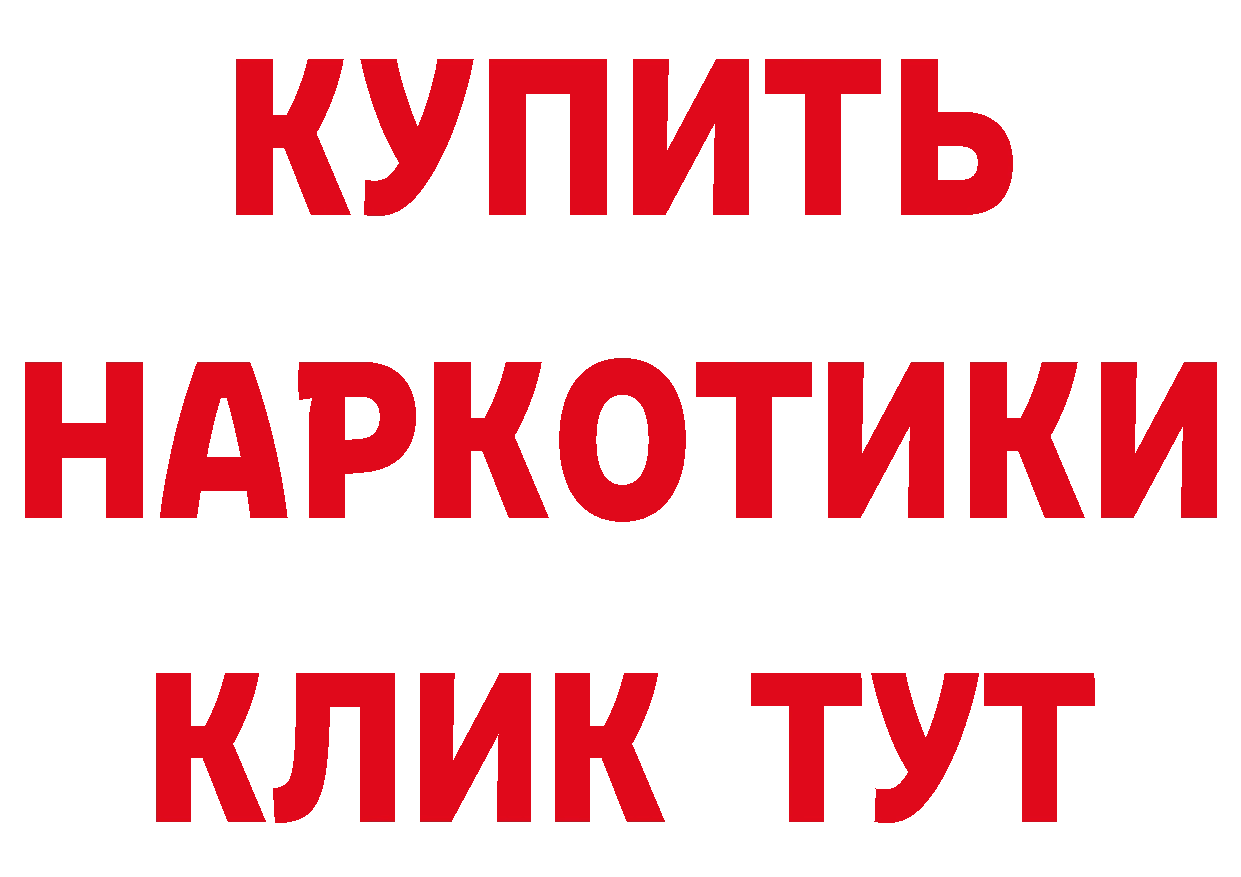 КУПИТЬ НАРКОТИКИ КЛИК ТУТ